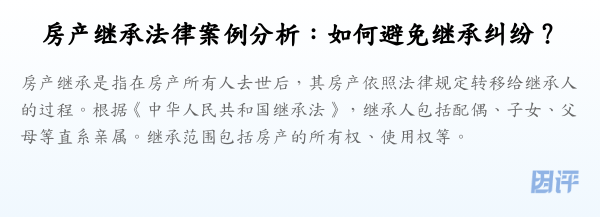 房产继承法律案例分析：如何避免继承纠纷？

房产继承是指在房产所有人去世后，其房产依照法律规定转移给继承人的过程。根据《中华人民共和国继承法》，继承人包括配偶、子女、父母等直系亲属。继承范围包括房产的所有权、使用权等。

团评